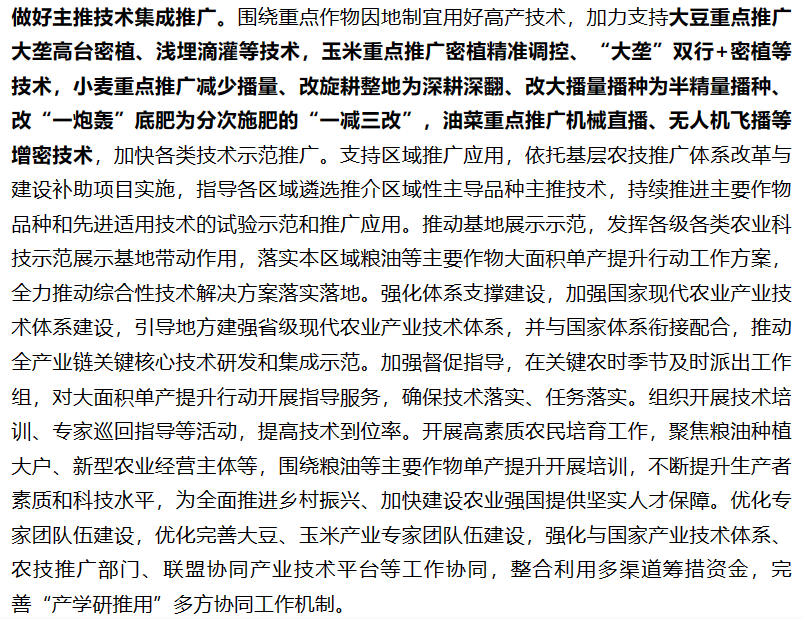 做好主推技术集成推广。围绕重点作物因地制宜用好高产技术，加力支持大豆重点推广大垄高台密植、浅埋滴灌等技术，玉米重点推广密植精准调控、“大垄”双行+密植等技术，小麦重点推广减少播量、改旋耕整地为深耕深翻、改大播量播种为半精量播种、改“一炮轰”底肥为分次施肥的“一减三改”，油菜重点推广机械直播、无人机飞播等增密技术，加快各类技术示范推广。支持区域推广应用，依托基层农技推广体系改革与建设补助项目实施，指导各区域遴选推介区域性主导品种主推技术，持续推进主要作物品种和先进适用技术的试验示范和推广应用。推动基地展示示范，发挥各级各类农业科技示范展示基地带动作用，落实本区域粮油等主要作物大面积单产提升行动工作方案，全力推动综合性技术解决方案落实落地。强化体系支撑建设，加强国家现代农业产业技术体系建设，引导地方建强省级现代农业产业技术体系，并与国家体系衔接配合，推动全产业链关键核心技术研发和集成示范。加强督促指导，在关键农时季节及时派出工作组，对大面积单产提升行动开展指导服务，确保技术落实、任务落实。组织开展技术培训、专家巡回指导等活动，提高技术到位率。开展高素质农民培育工作，聚焦粮油种植大户、新型农业经营主体等，围绕粮油等主要作物单产提升开展培训，不断提升生产者素质和科技水平，为全面推进乡村振兴、加快建设农业强国提供坚实人才保障。优化专家团队伍建设，优化完善大豆、玉米产业专家团队伍建设，强化与国家产业技术体系、农技推广部门、联盟协同产业技术平台等工作协同，整合利用多渠道筹措资金，完善“产学研推用”多方协同工作机制。